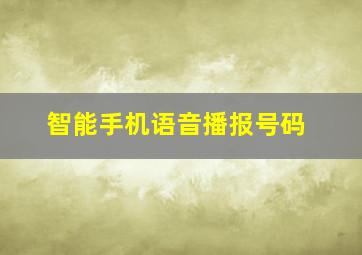 智能手机语音播报号码